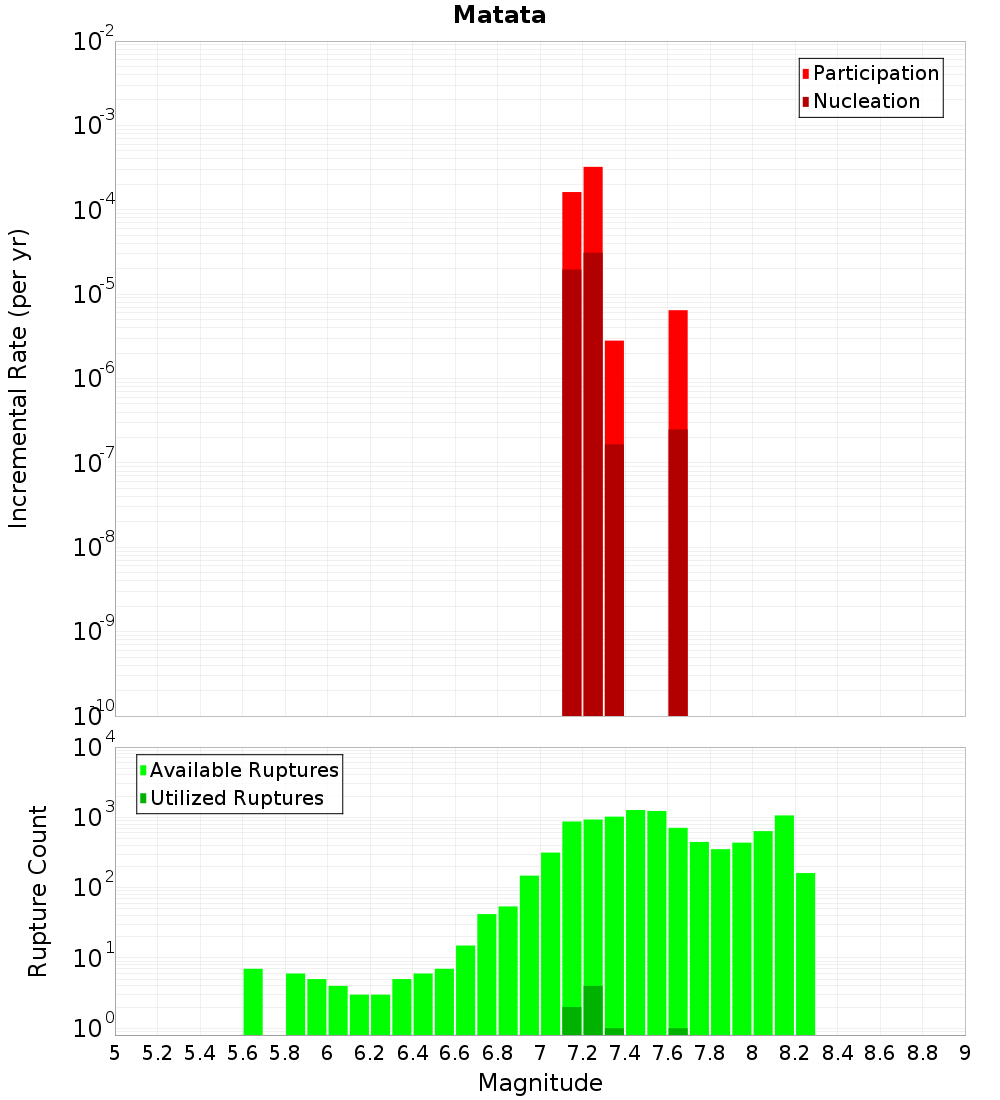 Matata

Participation
Nucleation

Incremental Rate (per yr)

$10^{-2}$
$10^{-3}$
$10^{-4}$
$10^{-5}$
$10^{-6}$
$10^{-7}$
$10^{-8}$
$10^{-9}$
$10^{-10}$

Available Ruptures
Utilized Ruptures

Rupture Count

$10^{4}$
$10^{3}$
$10^{2}$
$10^{1}$
$10^{0}$

5 5.2 5.4 5.6 5.8 6 6.2 6.4 6.6 6.8 7 7.2 7.4 7.6 7.8 8 8.2 8.4 8.6 8.8 9

Magnitude